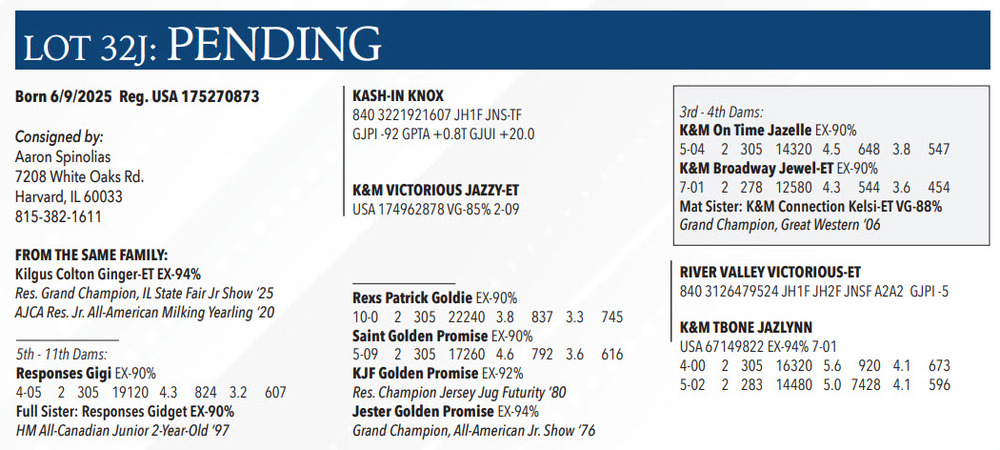 LOT 32J: PENDING

Born 6/9/2025 Reg. USA 175270873

Consigned by:
Aaron Spinolias
7208 White Oaks Rd.
Harvard, IL 60033
815-382-1611

FROM THE SAME FAMILY:
Kilgus Colton Ginger-ET EX-94%
Res. Grand Champion, IL State Fair Jr Show '25
AJCA Res. Jr. All-American Milking Yearling '20

5th - 11th Dams:
Responses Gigi EX-90%
4-05 2 305 19120 4.3 824 3.2 607
Full Sister: Responses Gidget EX-90%
HM All-Canadian Junior 2-Year-Old '97

KASH-IN KNOX
840 3221921607 JH1F JNS-TF
GJPI -92 GPTA +0.8T GJUI +20.0

K&M VICTORIOUS JAZZY-ET
USA 174962878 VG-85% 2-09

Rexs Patrick Goldie EX-90%
10-0 2 305 22240 3.8 837 3.3 745
Saint Golden Promise EX-90%
5-09 2 305 17260 4.6 792 3.6 616
KJF Golden Promise EX-92%
Res. Champion Jersey Jug Futurity '80
Jester Golden Promise EX-94%
Grand Champion, All-American Jr. Show '76

3rd - 4th Dams:
K&M On Time Jazelle EX-90%
5-04 2 305 14320 4.5 648 3.8 547
K&M Broadway Jewel-ET EX-90%
7-01 2 278 12580 4.3 544 3.6 454
Mat Sister: K&M Connection Kelsi-ET VG-88%
Grand Champion, Great Western '06

RIVER VALLEY VICTORIOUS-ET
840 3126479524 JH1F JH2F JNSF A2A2 GJPI -5

K&M TBONE JAZLYNN
USA 67149822 EX-94% 7-01
4-00 2 305 16320 5.6 920 4.1 673
5-02 2 283 14480 5.0 7428 4.1 596